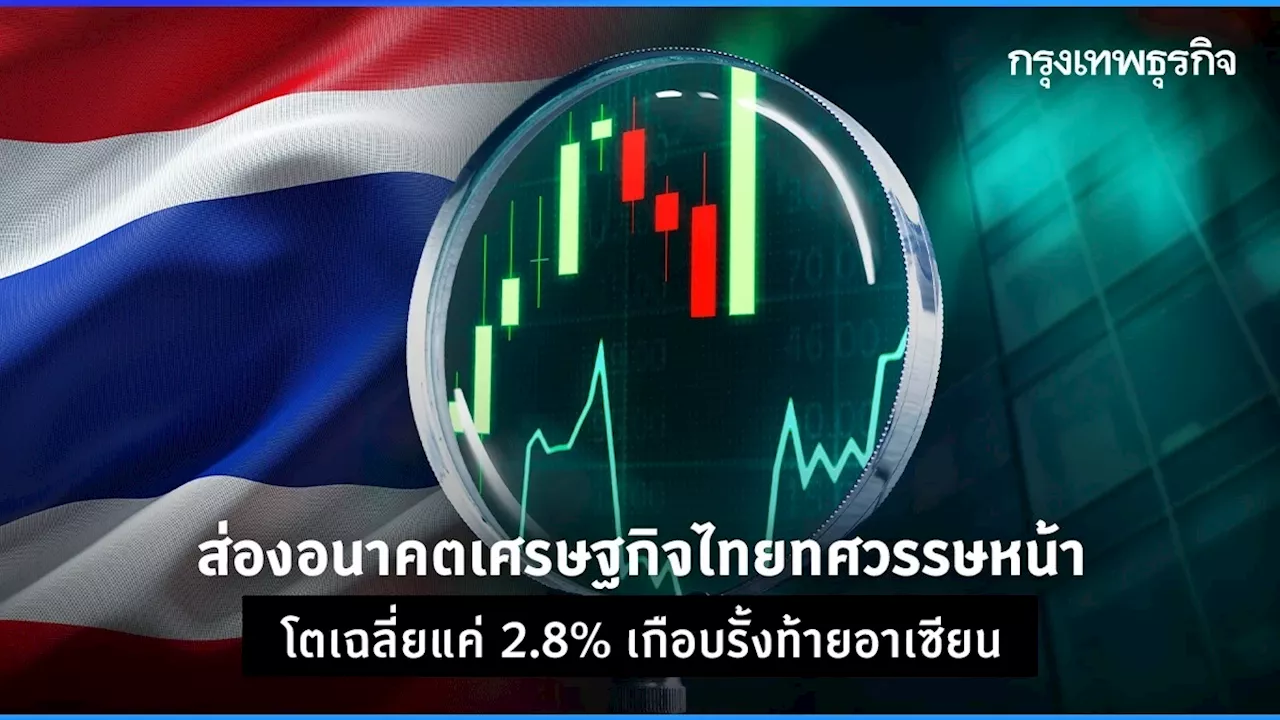 กรุงเทพธุรกิจ

ส่องอนาคตเศรษฐกิจไทยทศวรรษหน้า

โตเฉลี่ยแค่ 2.8% เกือบรั้งท้ายอาเซียน